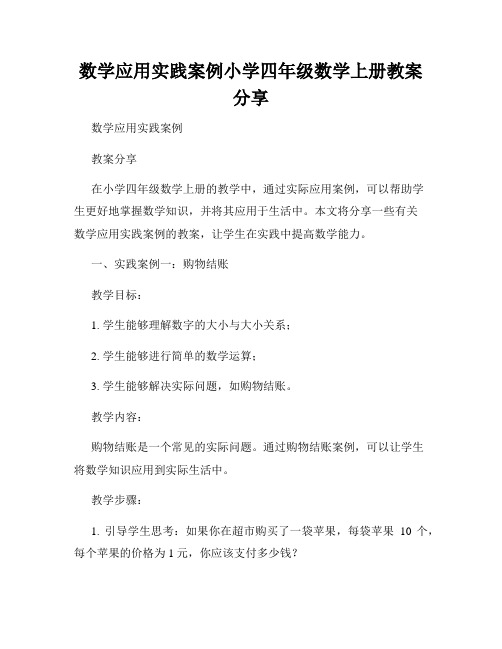 数学应用实践案例小学四年级数学上册教案分享

数学应用实践案例

教案分享

在小学四年级数学上册的教学中，通过实际应用案例，可以帮助学生更好地掌握数学知识，并将其应用于生活中。本文将分享一些有关数学应用实践案例的教案，让学生在实践中提高数学能力。

一、实践案例一：购物结账

教学目标：

1. 学生能够理解数字的大小与大小关系；

2. 学生能够进行简单的数学运算；

3. 学生能够解决实际问题，如购物结账。

教学内容：

购物结账是一个常见的实际问题。通过购物结账案例，可以让学生将数学知识应用到实际生活中。

教学步骤：

1. 引导学生思考：如果你在超市购买了一袋苹果，每袋苹果 10 个，每个苹果的价格为 1 元，你应该支付多少钱？